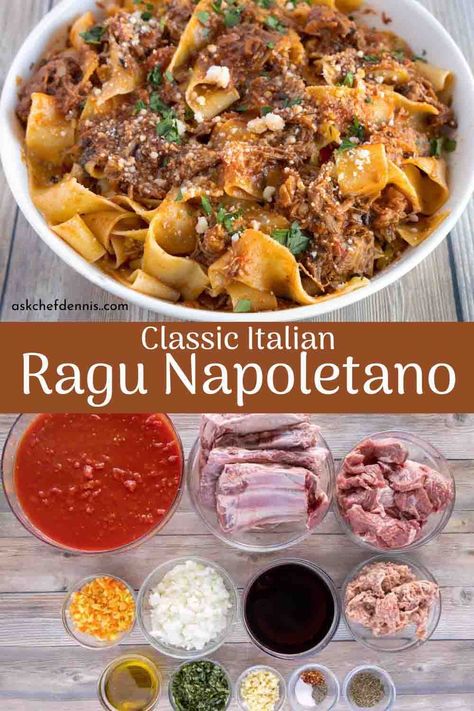 askchefdennis.com

Classic Italian
Ragu Napoletano